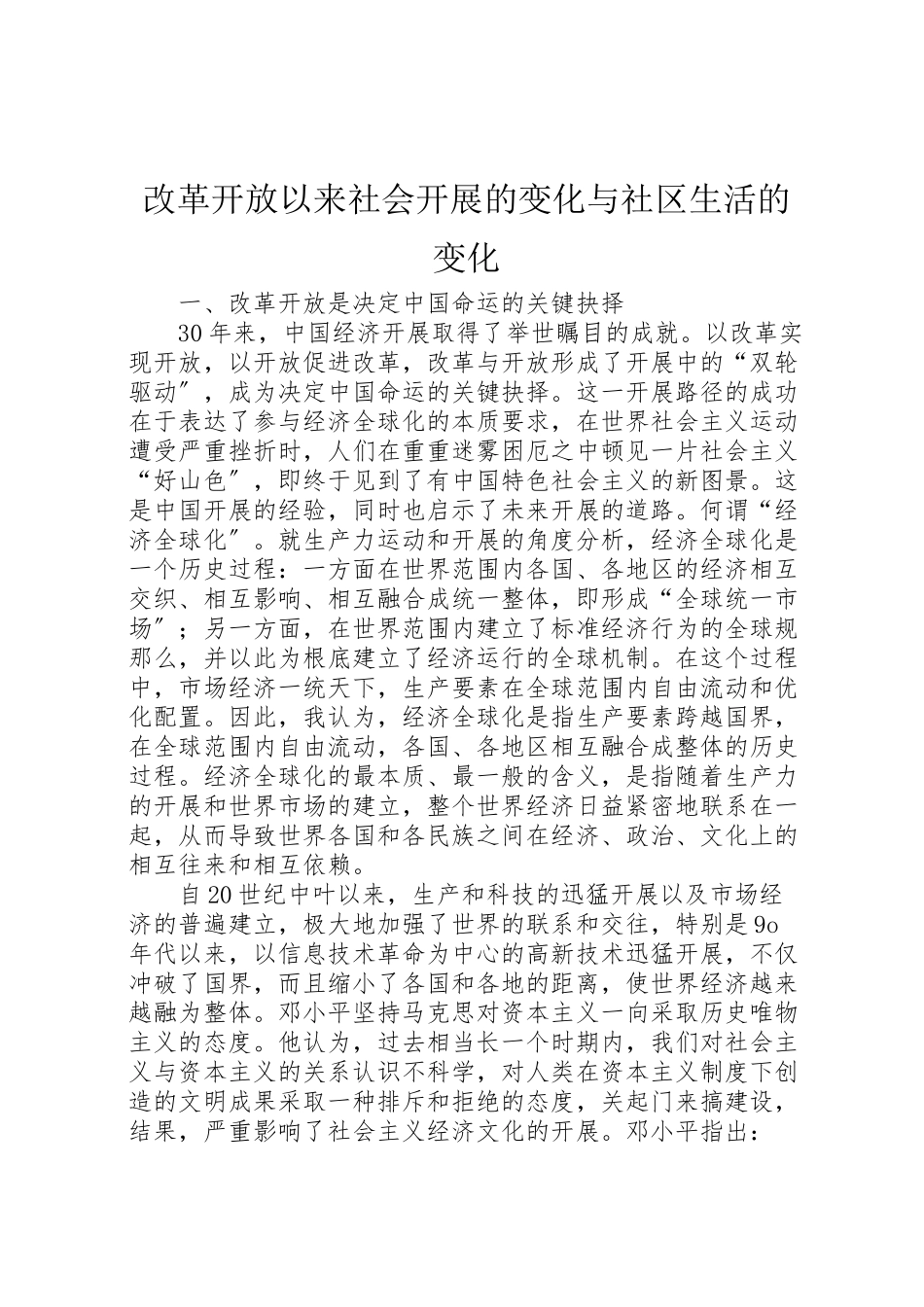 改革开放以来社会开展的变化与社区生活的变化

一、改革开放是决定中国命运的关键抉择

30年来，中国经济开展取得了举世瞩目的成就。以改革实现开放，以开放促进改革，改革与开放形成了开展中的“双轮驱动″，成为决定中国命运的关键抉择。这一开展路径的成功在于表达了参与经济全球化的本质要求，在世界社会主义运动遭受严重挫折时，人们在重重迷雾困厄之中顿见一片社会主义“好山色″，即终于见到了有中国特色社会主义的新图景。这是中国开展的经验，同时也启示了未来开展的道路。何谓“经济全球化″。就生产力运动和开展的角度分析，经济全球化是一个历史过程：一方面在世界范围内各国、各地区的经济相互交织、相互影响、相互融合成统一整体，即形成“全球统一市场″；另一方面，在世界范围内建立了标准经济行为的全球规那么，并以此为根底建立了经济运行的全球机制。在这个过程中，市场经济一统天下，生产要素在全球范围内自由流动和优化配置。因此，我认为，经济全球化是指生产要素跨越国界，在全球范围内自由流动，各国、各地区相互融合成整体的历史过程。经济全球化的最本质、最一般的含义，是指随着生产力的开展和世界市场的建立，整个世界经济日益紧密地联系在一起，从而导致世界各国和各民族之间在经济、政治、文化上的相互往来和相互依赖。

自20世纪中叶以来，生产和科技的迅猛开展以及市场经济的普遍建立，极大地加强了世界的联系和交往，特别是9o年代以来，以信息技术革命为中心的高新技术迅猛开展，不仅冲破了国界，而且缩小了各国和各地的距离，使世界经济越来越融为整体。邓小平坚持马克思对资本主义一向采取历史唯物主义的态度。他认为，过去相当长一个时期内，我们对社会主义与资本主义的关系认识不科学，对人类在资本主义制度下创造的文明成果采取一种排斥和拒绝的态度，关起门来搞建设，结果，严重影响了社会主义经济文化的开展。邓小平指出：